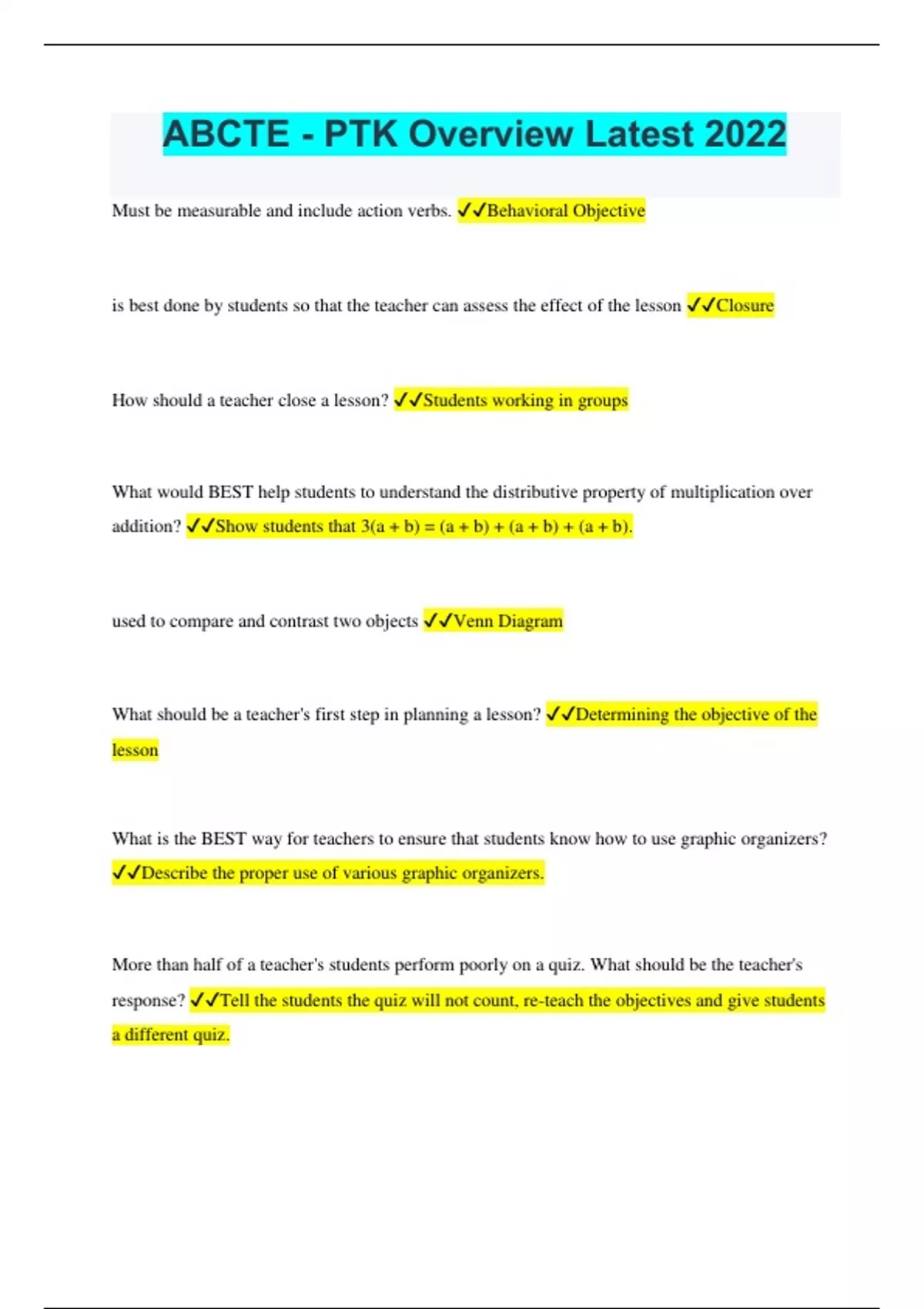 ABCTE - PTK Overview Latest 2022

Must be measurable and include action verbs. ✓✓Behavioral Objective

is best done by students so that the teacher can assess the effect of the lesson ✓✓Closure

How should a teacher close a lesson? ✓✓Students working in groups

What would BEST help students to understand the distributive property of multiplication over addition? ✓✓Show students that $3(a + b) = (a + b) + (a + b) + (a + b)$.

used to compare and contrast two objects ✓✓Venn Diagram

What should be a teacher's first step in planning a lesson? ✓✓Determining the objective of the lesson

What is the BEST way for teachers to ensure that students know how to use graphic organizers? ✓✓Describe the proper use of various graphic organizers.

More than half of a teacher's students perform poorly on a quiz. What should be the teacher's response? ✓✓Tell the students the quiz will not count, re-teach the objectives and give students a different quiz.